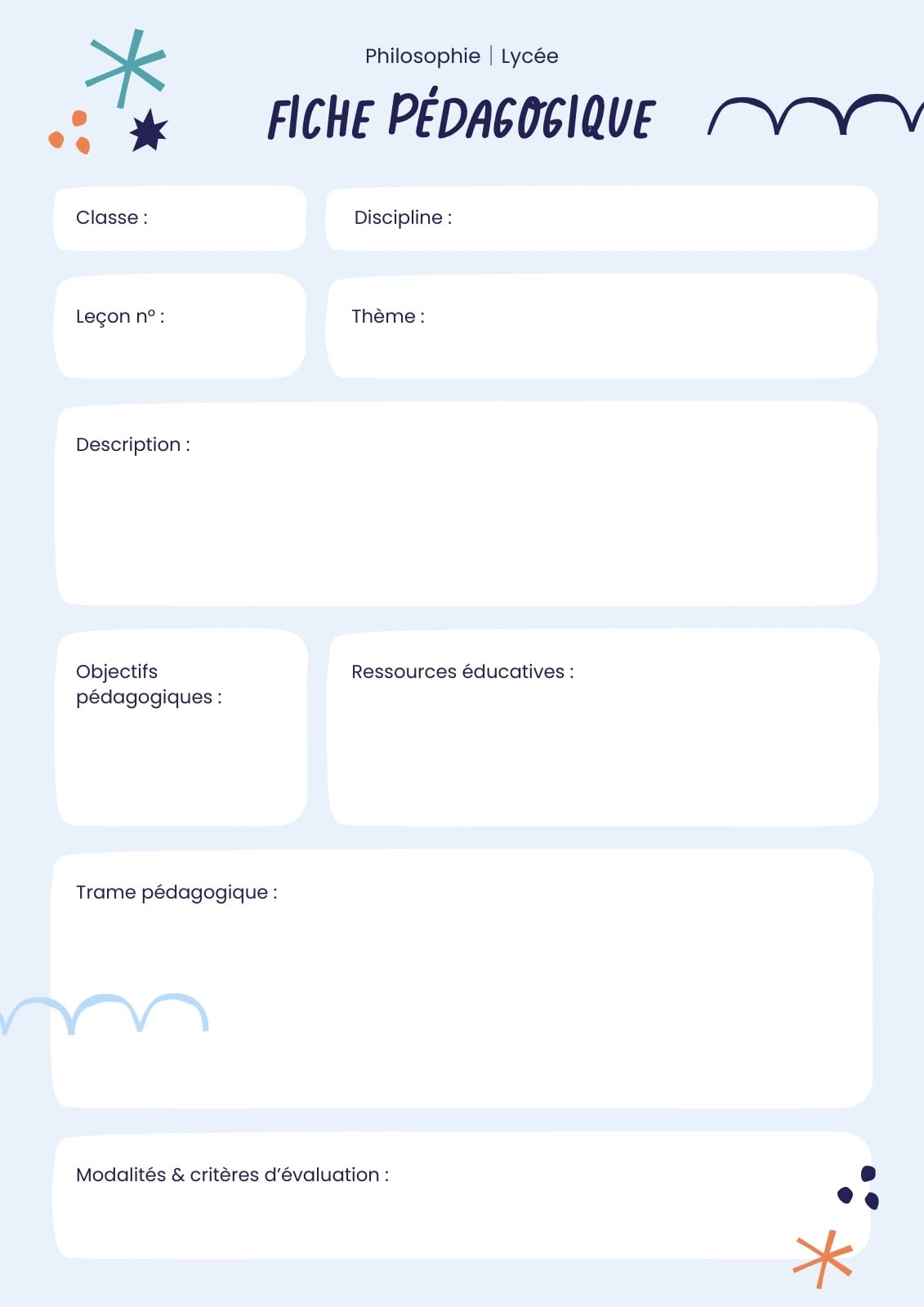 Philosophie | Lycée

FICHE PÉDAGOGIQUE

Classe :

Discipline :

Leçon n° :

Thème :

Description :

Objectifs pédagogiques :

Ressources éducatives :

Trame pédagogique :

Modalités & critères d'évaluation :